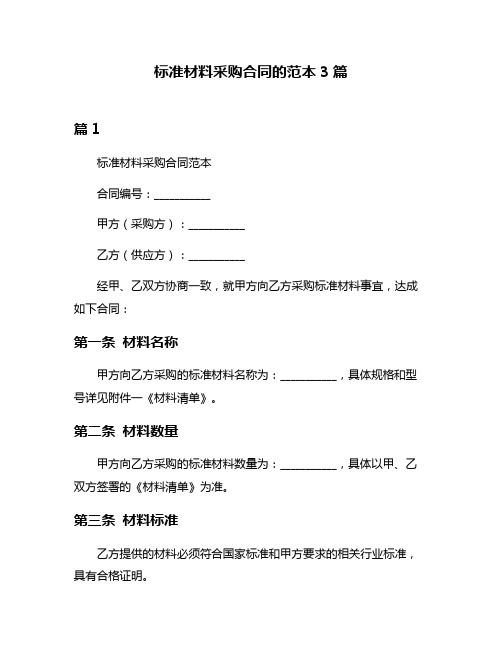 标准材料采购合同的范本 3 篇

篇 1

标准材料采购合同范本

合同编号：__________

甲方（采购方）：__________

乙方（供应方）：__________

经甲、乙双方协商一致，就甲方向乙方采购标准材料事宜，达成如下合同：

第一条 材料名称

甲方向乙方采购的标准材料名称为：__________，具体规格和型号详见附件一《材料清单》。

第二条 材料数量

甲方向乙方采购的标准材料数量为：__________，具体以甲、乙双方签署的《材料清单》为准。

第三条 材料标准

乙方提供的材料必须符合国家标准和甲方要求的相关行业标准，具有合格证明。